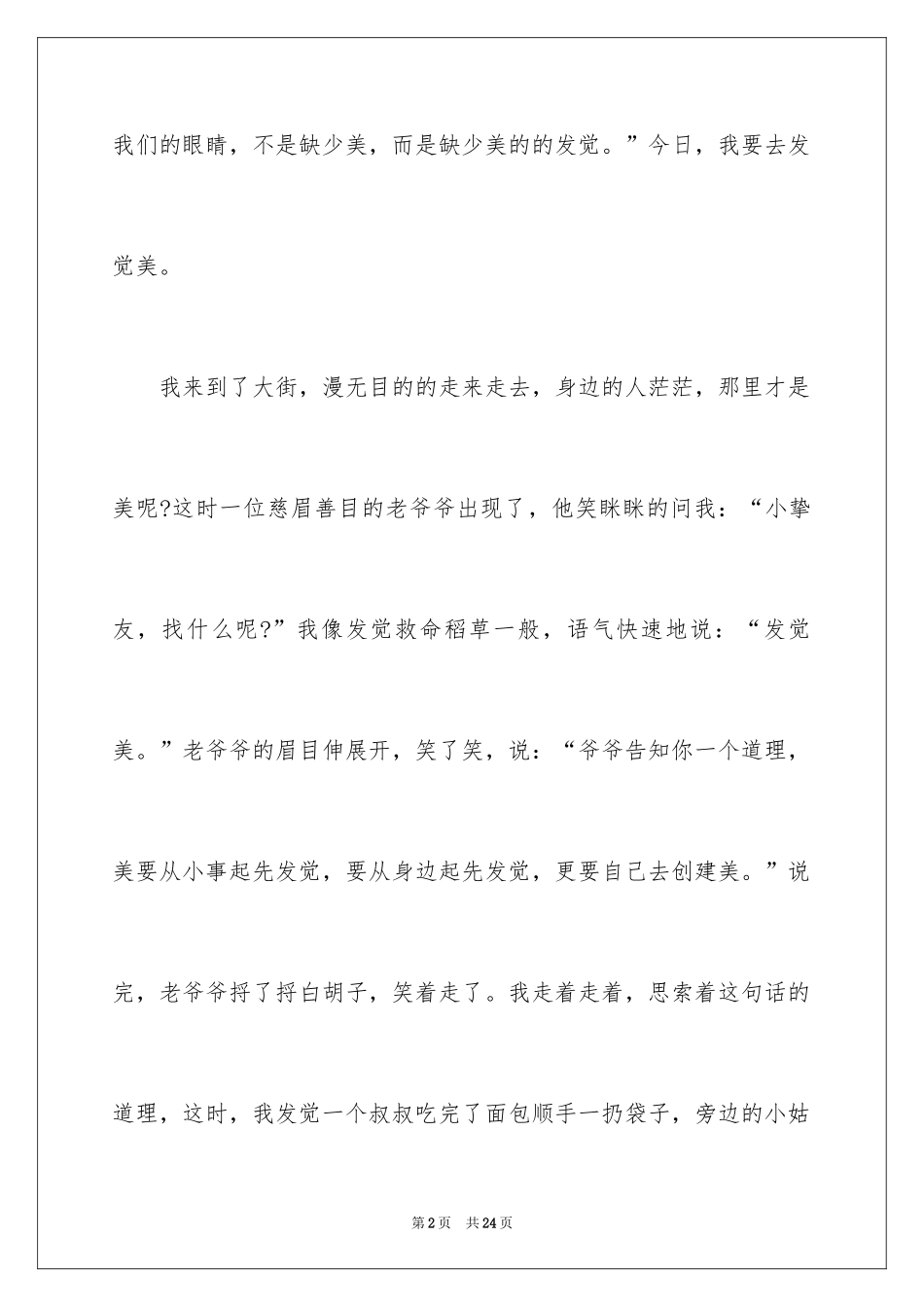 我们的眼睛，不是缺少美，而是缺少美的的发觉。”今日，我要去发觉美。

我来到了大街，漫无目的的走来走去，身边的人茫茫，那里才是美呢?这时一位慈眉善目的老爷爷出现了，他笑眯眯的问我：“小挚友，找什么呢?”我像发觉救命稻草一般，语气快速地说：“发觉美。”老爷爷的眉目伸展开，笑了笑，说：“爷爷告知你一个道理，美要从小事起先发觉，要从身边起先发觉，更要自己去创建美。”说完，老爷爷捋了捋白胡子，笑着走了。我走着走着，思索着这句话的道理，这时，我发觉一个叔叔吃完了面包顺手一扔袋子，旁边的小姑

第2页 共24页